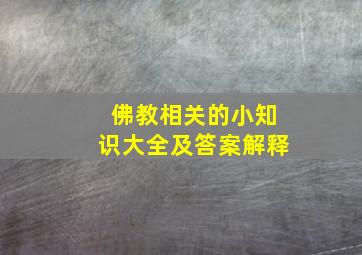 佛教相关的小知识大全及答案解释